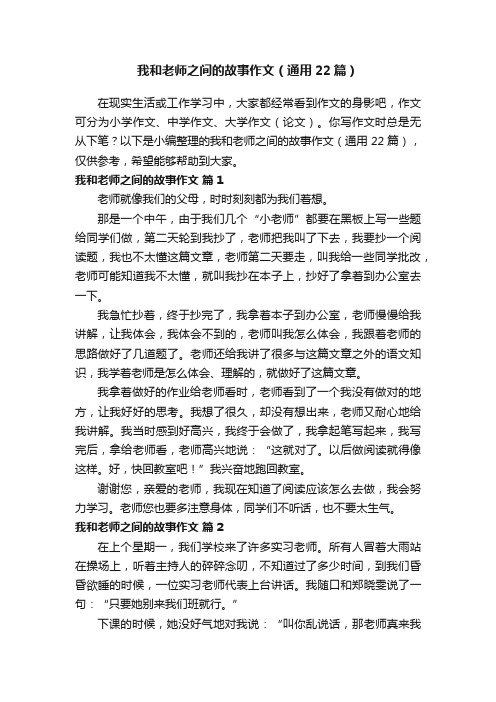 我和老师之间的故事作文（通用22篇）

在现实生活或工作学习中，大家都经常看到作文的身影吧，作文可分为小学作文、中学作文、大学作文（论文）。你写作文时总是无从下笔？以下是小编整理的我和老师之间的故事作文（通用22篇），仅供参考，希望能够帮助到大家。

我和老师之间的故事作文 篇1

老师就像我们的父母，时时刻刻都为我们着想。

那是一个中午，由于我们几个“小老师”都要在黑板上写一些题给同学们做，第二天轮到我抄了，老师把我叫了下去，我要抄一个阅读题，我也不太懂这篇文章，老师第二天要走，叫我给一些同学批改，老师可能知道我不太懂，就叫我抄在本子上，抄好了拿着到办公室去一下。

我急忙抄着，终于抄完了，我拿着本子到办公室，老师慢慢给我讲解，让我体会，我体会不到的，老师叫我怎么体会，我跟着老师的思路做好了几道题了。老师还给我讲了很多与这篇文章之外的语文知识，我学着老师是怎么体会、理解的，就做好了这篇文章。

我拿着做好的作业给老师看时，老师看到了一个我没有做对的地方，让我好好的思考。我想了很久，却没有想出来，老师又耐心地给我讲解。我当时感到好高兴，我终于会做了，我拿起笔写起来，我写完后，拿给老师看，老师高兴地说：“这就对了。以后做阅读就得像这样。好，快回教室吧！”我兴奋地跑回教室。

谢谢您，亲爱的老师，我现在知道了阅读应该怎么去做，我会努力学习。老师您也要多注意身体，同学们不听话，也不要太生气。

我和老师之间的故事作文 篇2

在上个星期一，我们学校来了许多实习老师。所有人冒着大雨站在操场上，听着主持人的碎碎念叨，不知道过了多少时间，到我们昏昏欲睡的时候，一位实习老师代表上台讲话。我随口和郑晓雯说了一句：“只要她别来我们班就行。”

下课的时候，她没好气地对我说：“叫你乱说话，那老师真来我